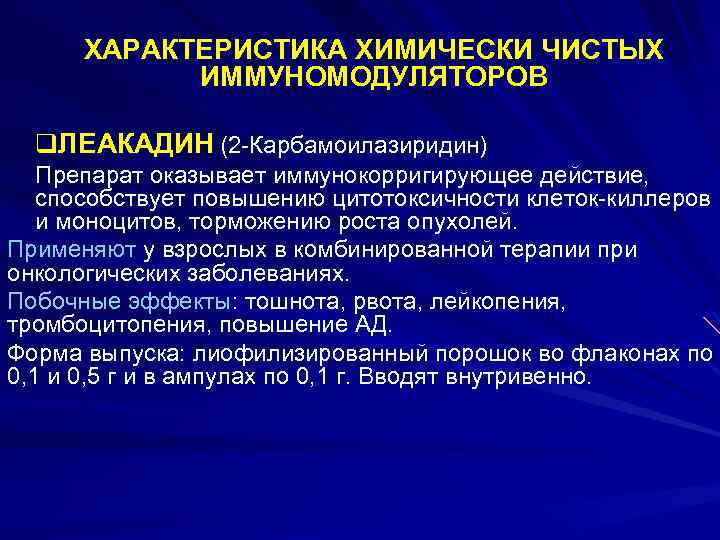 ХАРАКТЕРИСТИКА ХИМИЧЕСКИ ЧИСТЫХ ИММУНОМОДУЛЯТОРОВ

❑ЛЕАКАДИН (2-Карбамоилазиридин)

Препарат оказывает иммунокорригирующее действие, способствует повышению цитотоксичности клеток-киллеров и моноцитов, торможению роста опухолей.

Применяют у взрослых в комбинированной терапии при онкологических заболеваниях.

Побочные эффекты: тошнота, рвота, лейкопения, тромбоцитопения, повышение АД.

Форма выпуска: лиофилизированный порошок во флаконах по 0,1 и 0,5 г и в ампулах по 0,1 г. Вводят внутривенно.